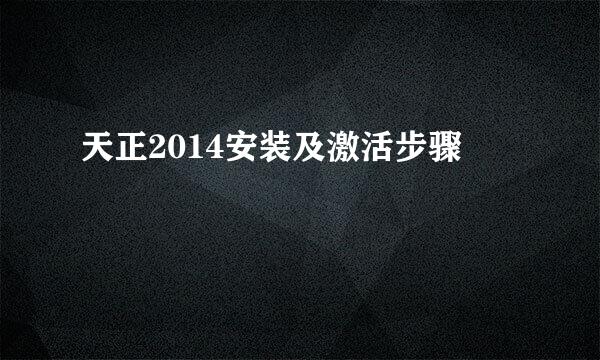 天正2014安装及激活步骤